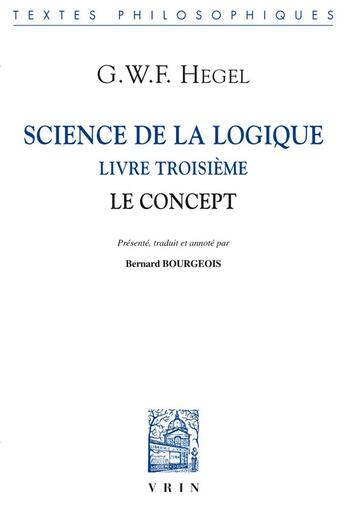 TEXTES PHILOSOPHIQUES

G.W.F. HEGEL

SCIENCE DE LA LOGIQUE
LIVRE TROISIÈME
LE CONCEPT

Présenté, traduit et annoté par
Bernard BOURGEOIS

VRIN